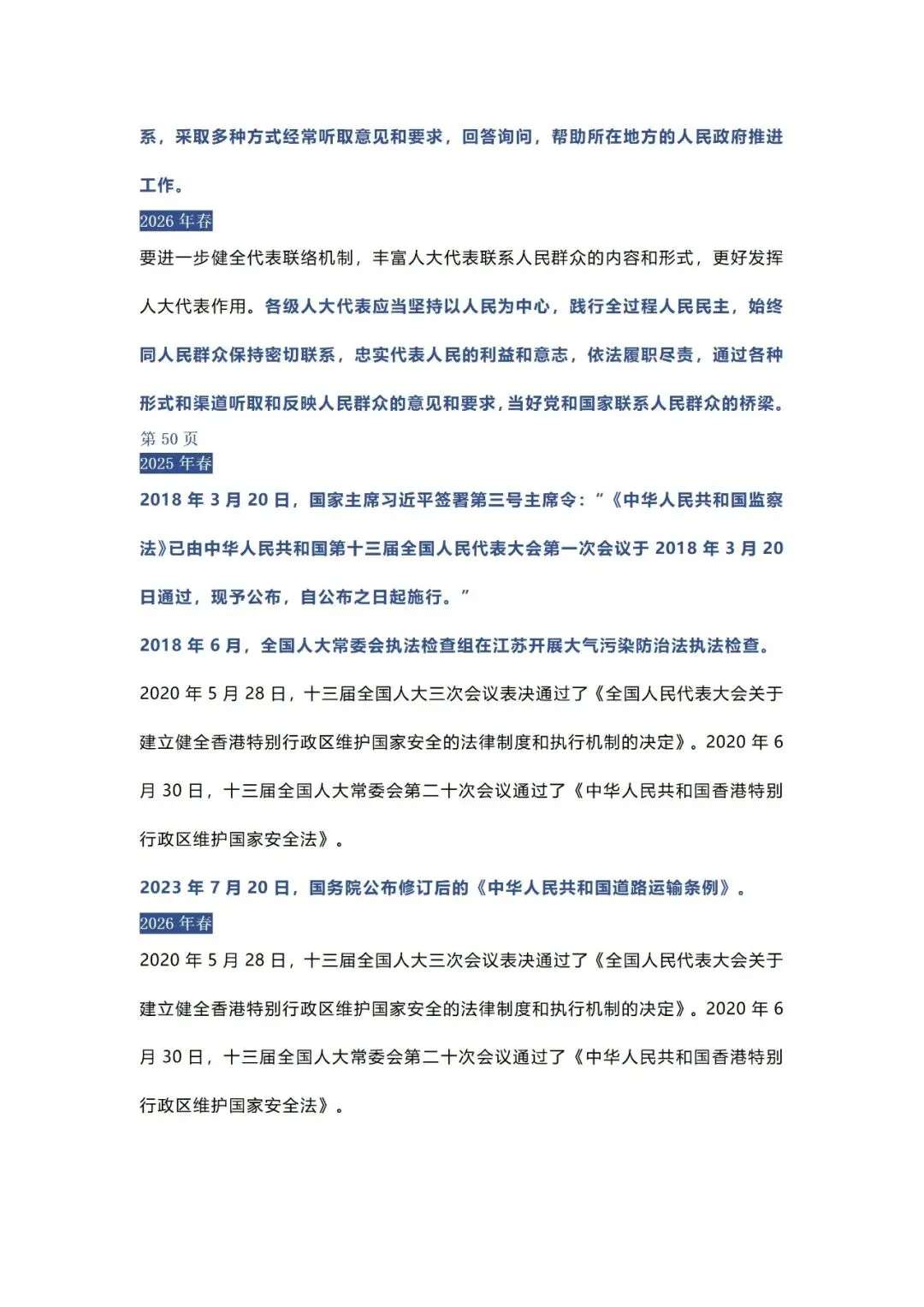 系，采取多种方式经常听取意见和要求，回答询问，帮助所在地方的人民政府推进工作。

2026 年春

要进一步健全代表联络机制，丰富人大代表联系人民群众的内容和形式，更好发挥人大代表作用。各级人大代表应当坚持以人民为中心，践行全过程人民民主，始终同人民群众保持密切联系，忠实代表人民的利益和意志，依法履职尽责，通过各种形式和渠道听取和反映人民群众的意见和要求，当好党和国家联系人民群众的桥梁。

第 50 页

2025 年春

2018 年 3 月 20 日，国家主席习近平签署第三号主席令：“《中华人民共和国监察法》已由中华人民共和国第十三届全国人民代表大会第一次会议于 2018 年 3 月 20 日通过，现予公布，自公布之日起施行。”

2018 年 6 月，全国人大常委会执法检查组在江苏开展大气污染防治法执法检查。

2020 年 5 月 28 日，十三届全国人大三次会议表决通过了《全国人民代表大会关于建立健全香港特别行政区维护国家安全的法律制度和执行机制的决定》。2020 年 6 月 30 日，十三届全国人大常委会第二十次会议通过了《中华人民共和国香港特别行政区维护国家安全法》。

2023 年 7 月 20 日，国务院公布修订后的《中华人民共和国道路运输条例》。

2026 年春

2020 年 5 月 28 日，十三届全国人大三次会议表决通过了《全国人民代表大会关于建立健全香港特别行政区维护国家安全的法律制度和执行机制的决定》。2020 年 6 月 30 日，十三届全国人大常委会第二十次会议通过了《中华人民共和国香港特别行政区维护国家安全法》。